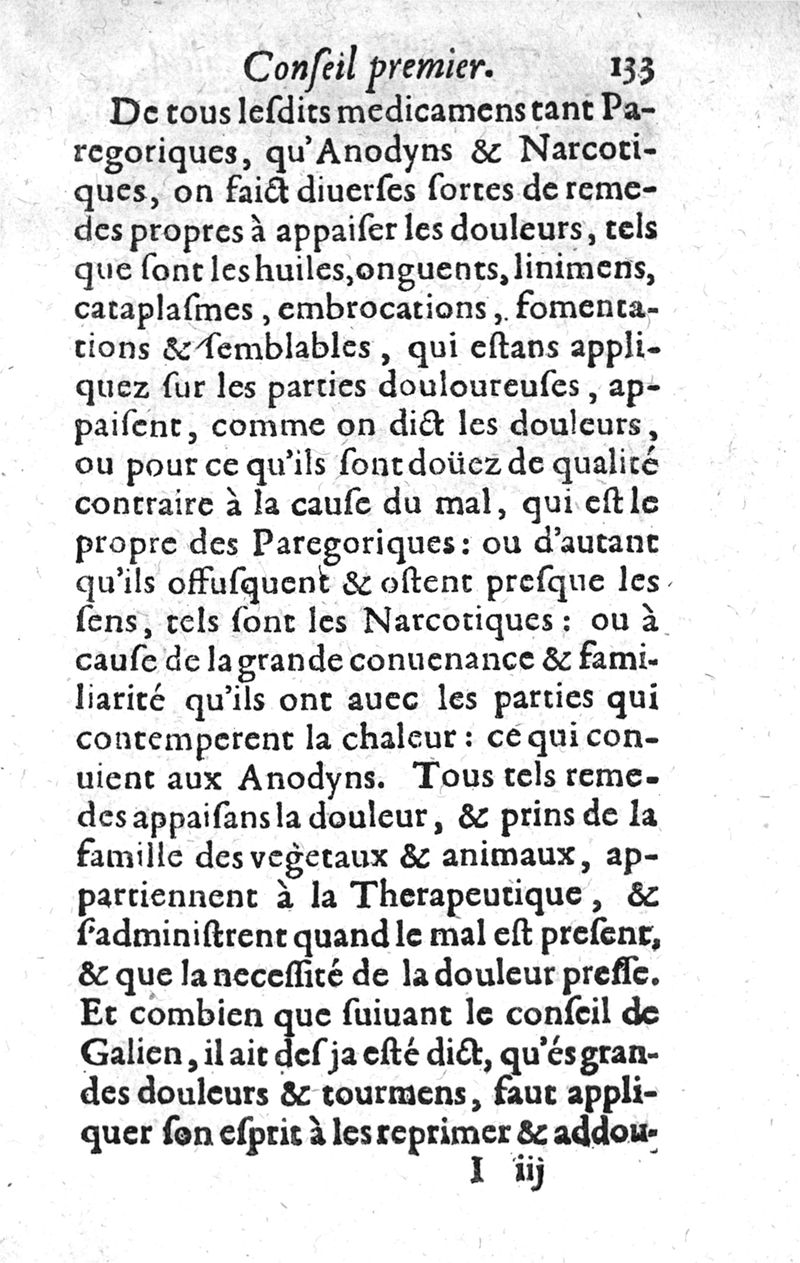 Conſeil premier. 133

De tous leſdits medicamens tant Paregoriques, qu'Anodyns & Narcotiques, on faict diuerſes ſortes de remedes propres à appaiſer les douleurs, tels que ſont les huiles, onguents, linimens, cataplaſmes, embrocations, fomentations & ſemblables, qui eſtans appliquez ſur les parties douloureuſes, appaiſent, comme on dict les douleurs, ou pour ce qu'ils ſont doüez de qualité contraire à la cauſe du mal, qui eſt le propre des Paregoriques: ou d'autant qu'ils offuſquent & oſtent preſque les ſens, tels ſont les Narcotiques: ou à cauſe de la grande conuenance & familiarité qu'ils ont auec les parties qui contemperent la chaleur: ce qui conuient aux Anodyns. Tous tels remedes appaiſans la douleur, & prins de la famille des vegetaux & animaux, appartiennent à la Therapeutique, & s'adminiſtrent quand le mal eſt preſent, & que la neceſſité de la douleur preſſe. Et combien que ſuiuant le conſeil de Galien, il ait deſ ja eſté dict, qu'és grandes douleurs & tourmens, faut appliquer ſon eſprit à les reprimer & addou-

I iij